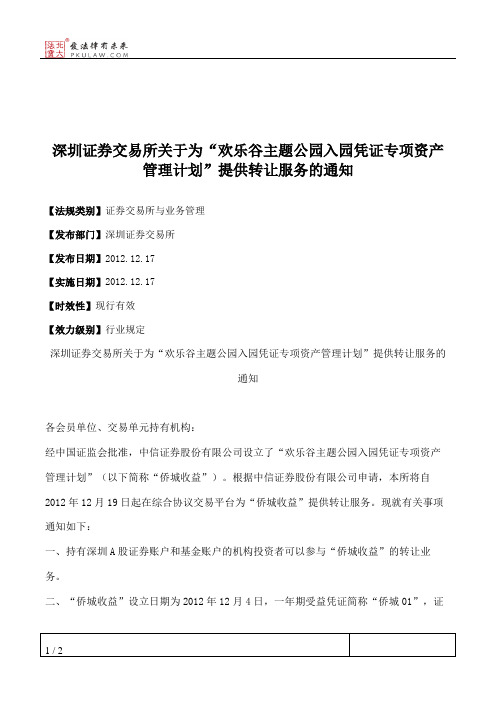 北大法宝 发法律有未来 PKULAW.COM

深圳证券交易所关于为“欢乐谷主题公园入园凭证专项资产管理计划”提供转让服务的通知

【法规类别】证券交易所与业务管理

【发布部门】深圳证券交易所

【发布日期】2012.12.17

【实施日期】2012.12.17

【时效性】现行有效

【效力级别】行业规定

深圳证券交易所关于为“欢乐谷主题公园入园凭证专项资产管理计划”提供转让服务的通知

各会员单位、交易单元持有机构：

经中国证监会批准，中信证券股份有限公司设立了“欢乐谷主题公园入园凭证专项资产管理计划”（以下简称“侨城收益”）。根据中信证券股份有限公司申请，本所将自2012年12月19日起在综合协议交易平台为“侨城收益”提供转让服务。现就有关事项通知如下：

一、持有深圳A股证券账户和基金账户的机构投资者可以参与“侨城收益”的转让业务。

二、“侨城收益”设立日期为2012年12月4日，一年期受益凭证简称“侨城01”，证

1 / 2